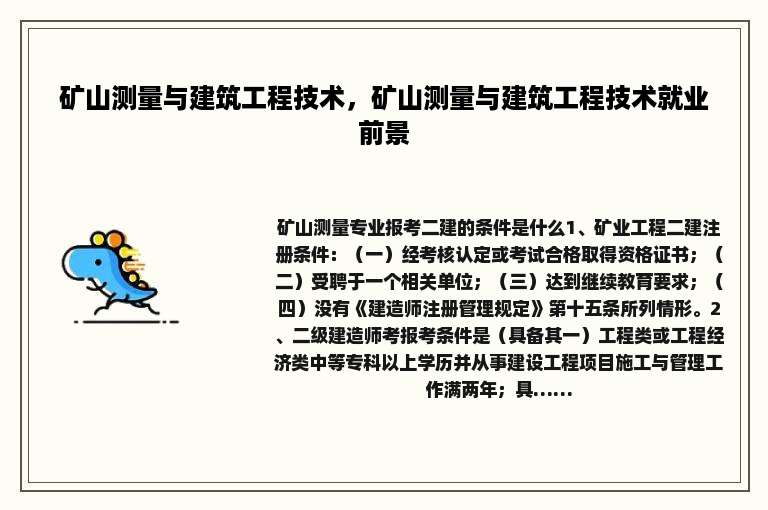 矿山测量与建筑工程技术，矿山测量与建筑工程技术就业前景

矿山测量专业报考二建的条件是什么1、矿业工程二建注册条件：（一）经考核认定或考试合格取得资格证书；（二）受聘于一个相关单位；（三）达到继续教育要求；（四）没有《建造师注册管理规定》第十五条所列情形。2、二级建造师考报考条件是（具备其一）工程类或工程经济类中等专科以上学历并从事建设工程项目施工与管理工作满两年；具......